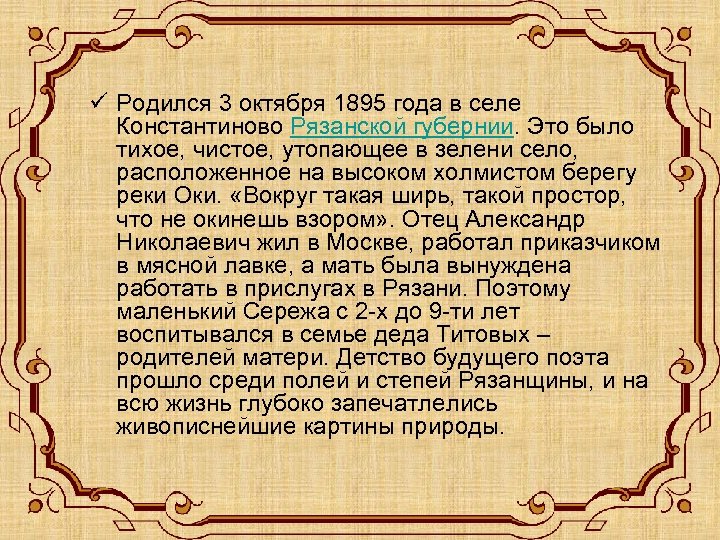 ✓ Родился 3 октября 1895 года в селе Константиново Рязанской губернии. Это было тихое, чистое, утопающее в зелени село, расположенное на высоком холмистом берегу реки Оки. «Вокруг такая ширь, такой простор, что не окинешь взором». Отец Александр Николаевич жил в Москве, работал приказчиком в мясной лавке, а мать была вынуждена работать в прислугах в Рязани. Поэтому маленький Сережа с 2-х до 9-ти лет воспитывался в семье деда Титовых – родителей матери. Детство будущего поэта прошло среди полей и степей Рязанщины, и на всю жизнь глубоко запечатлелись живописнейшие картины природы.